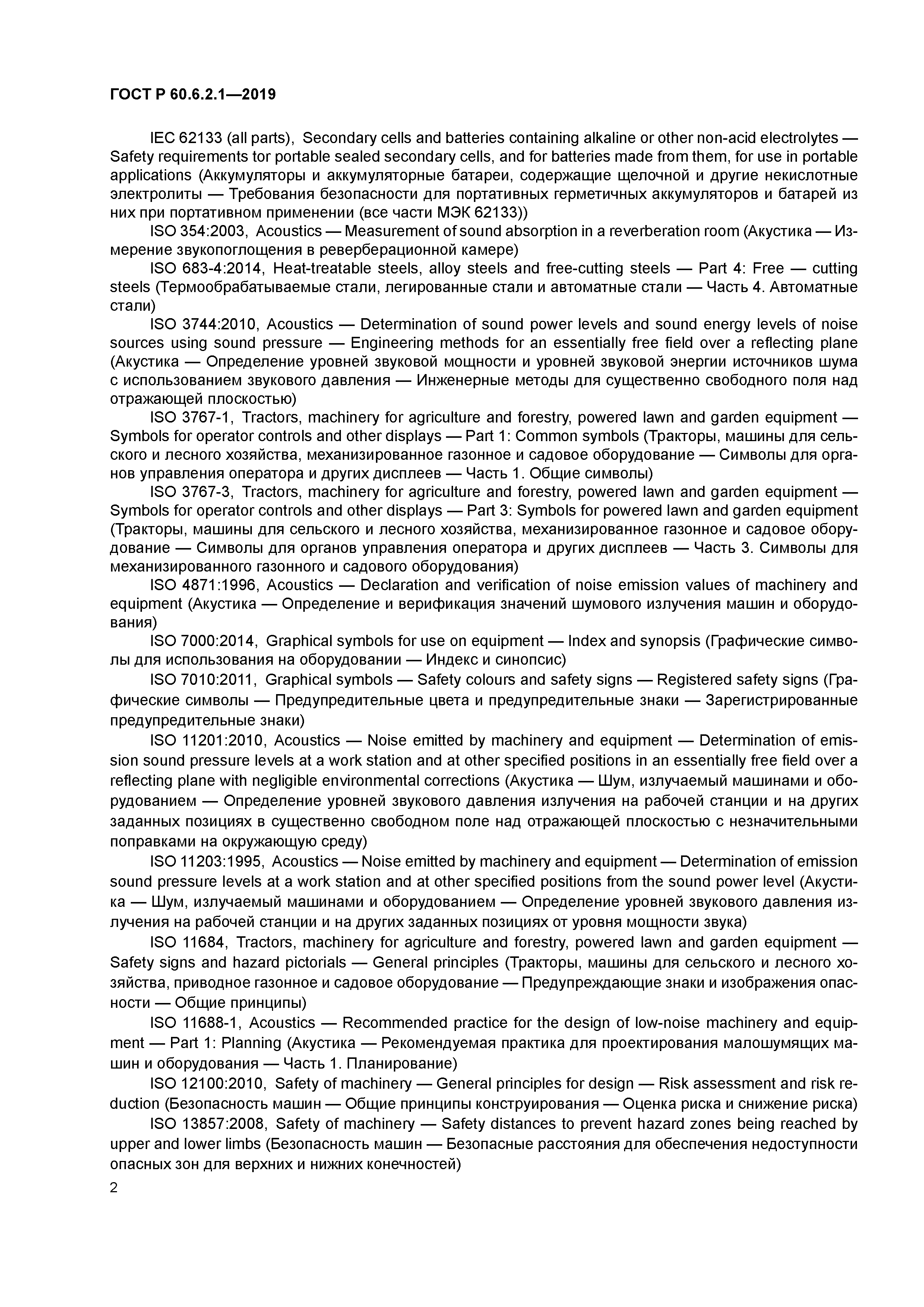 ГОСТ Р 60.6.2.1—2019

IEC 62133 (all parts), Secondary cells and batteries containing alkaline or other non-acid electrolytes — Safety requirements tor portable sealed secondary cells, and for batteries made from them, for use in portable applications (Аккумуляторы и аккумуляторные батареи, содержащие щелочной и другие некислотные электролиты — Требования безопасности для портативных герметичных аккумуляторов и батарей из них при портативном применении (все части МЭК 62133))

ISO 354:2003, Acoustics — Measurement of sound absorption in a reverberation room (Акустика — Измерение звукопоглощения в реверберационной камере)

ISO 683-4:2014, Heat-treatable steels, alloy steels and free-cutting steels — Part 4: Free — cutting steels (Термообрабатываемые стали, легированные стали и автоматные стали — Часть 4. Автоматные стали)

ISO 3744:2010, Acoustics — Determination of sound power levels and sound energy levels of noise sources using sound pressure — Engineering methods for an essentially free field over a reflecting plane (Акустика — Определение уровней звуковой мощности и уровней звуковой энергии источников шума с использованием звукового давления — Инженерные методы для существенно свободного поля над отражающей плоскостью)

ISO 3767-1, Tractors, machinery for agriculture and forestry, powered lawn and garden equipment — Symbols for operator controls and other displays — Part 1: Common symbols (Тракторы, машины для сельского и лесного хозяйства, механизированное газонное и садовое оборудование — Символы для органов управления оператора и других дисплеев — Часть 1. Общие символы)

ISO 3767-3, Tractors, machinery for agriculture and forestry, powered lawn and garden equipment — Symbols for operator controls and other displays — Part 3: Symbols for powered lawn and garden equipment (Тракторы, машины для сельского и лесного хозяйства, механизированное газонное и садовое оборудование — Символы для органов управления оператора и других дисплеев — Часть 3. Символы для механизированного газонного и садового оборудования)

ISO 4871:1996, Acoustics — Declaration and verification of noise emission values of machinery and equipment (Акустика — Определение и верификация значений шумового излучения машин и оборудования)

ISO 7000:2014, Graphical symbols for use on equipment — Index and synopsis (Графические символы для использования на оборудовании — Индекс и синопсис)

ISO 7010:2011, Graphical symbols — Safety colours and safety signs — Registered safety signs (Графические символы — Предупредительные цвета и предупредительные знаки — Зарегистрированные предупредительные знаки)

ISO 11201:2010, Acoustics — Noise emitted by machinery and equipment — Determination of emission sound pressure levels at a work station and at other specified positions in an essentially free field over a reflecting plane with negligible environmental corrections (Акустика — Шум, излучаемый машинами и оборудованием — Определение уровней звукового давления излучения на рабочей станции и на других заданных позициях в существенно свободном поле над отражающей плоскостью с незначительными поправками на окружающую среду)

ISO 11203:1995, Acoustics — Noise emitted by machinery and equipment — Determination of emission sound pressure levels at a work station and at other specified positions from the sound power level (Акустика — Шум, излучаемый машинами и оборудованием — Определение уровней звукового давления излучения на рабочей станции и на других заданных позициях от уровня мощности звука)

ISO 11684, Tractors, machinery for agriculture and forestry, powered lawn and garden equipment — Safety signs and hazard pictorials — General principles (Тракторы, машины для сельского и лесного хозяйства, приводное газонное и садовое оборудование — Предупреждающие знаки и изображения опасности — Общие принципы)

ISO 11688-1, Acoustics — Recommended practice for the design of low-noise machinery and equipment — Part 1: Planning (Акустика — Рекомендуемая практика для проектирования малошумящих машин и оборудования — Часть 1. Планирование)

ISO 12100:2010, Safety of machinery — General principles for design — Risk assessment and risk reduction (Безопасность машин — Общие принципы конструирования — Оценка риска и снижение риска)

ISO 13857:2008, Safety of machinery — Safety distances to prevent hazard zones being reached by upper and lower limbs (Безопасность машин — Безопасные расстояния для обеспечения недоступности опасных зон для верхних и нижних конечностей)

2